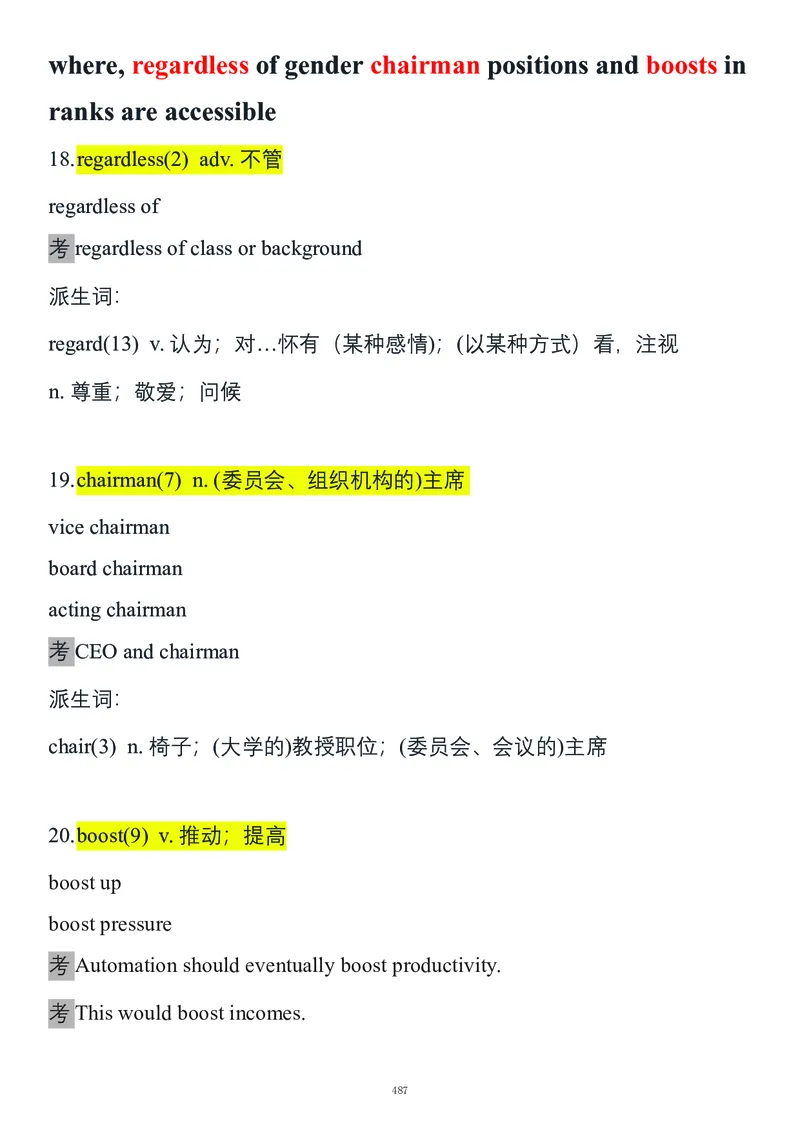 where, regardless of gender chairman positions and boosts in ranks are accessible

18.regardless(2) adv. 不管

regardless of

考 regardless of class or background

派生词:

regard(13) v. 认为；对…怀有（某种感情)；(以某种方式）看，注视

n. 尊重；敬爱；问候

19.chairman(7) n. (委员会、组织机构的)主席

vice chairman

board chairman

acting chairman

考 CEO and chairman

派生词:

chair(3) n. 椅子；(大学的)教授职位；(委员会、会议的)主席

20.boost(9) v. 推动；提高

boost up

boost pressure

考 Automation should eventually boost productivity.

考 This would boost incomes.

487